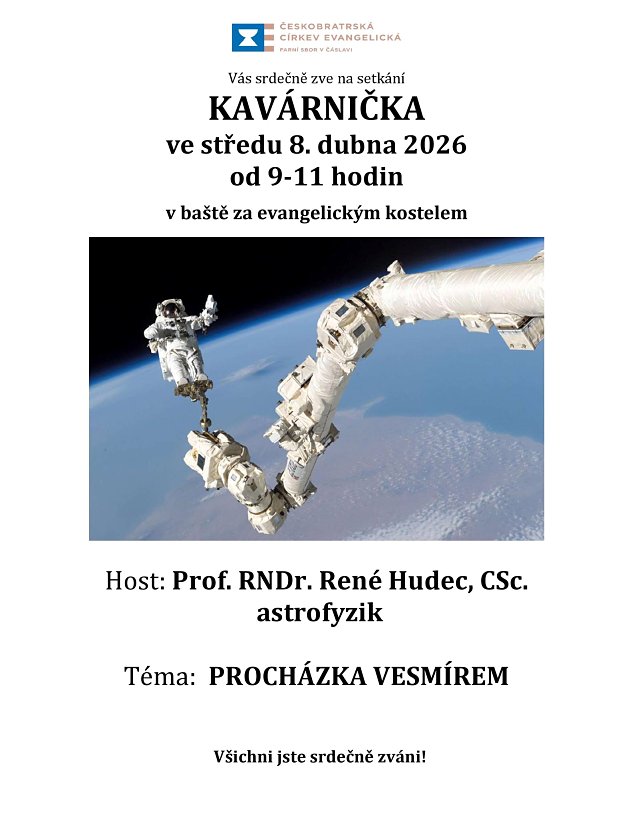 ČESKOBRATRSKÁ CÍRKEV EVANGELICKÁ
FARNÍ SBOR V ČÁSLAVI

Vás srdečně zve na setkání

KAVÁRNIČKA

ve středu 8. dubna 2026

od 9-11 hodin

v baště za evangelickým kostelem

Host: Prof. RNDr. René Hudec, CSc.
astrofyzik

Téma: PROCHÁZKA VESMÍREM

Všichni jste srdečně zváni!